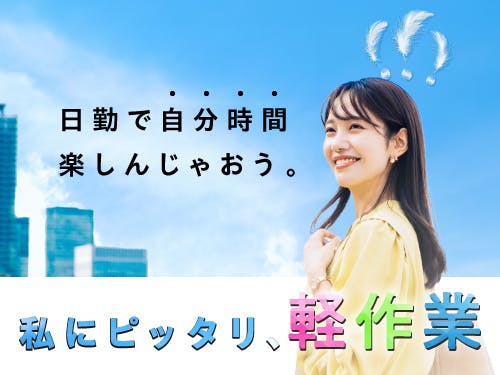 日勤で自分時間
楽しんじゃおう。

私にピッタリ、軽作業